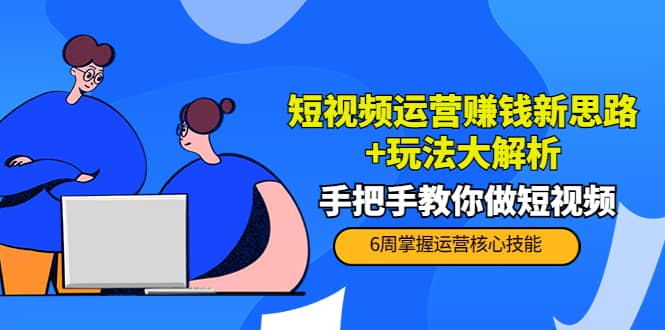 短视频运营赚钱新思路
+玩法大解析

手把手教你做短视频

6周掌握运营核心技能